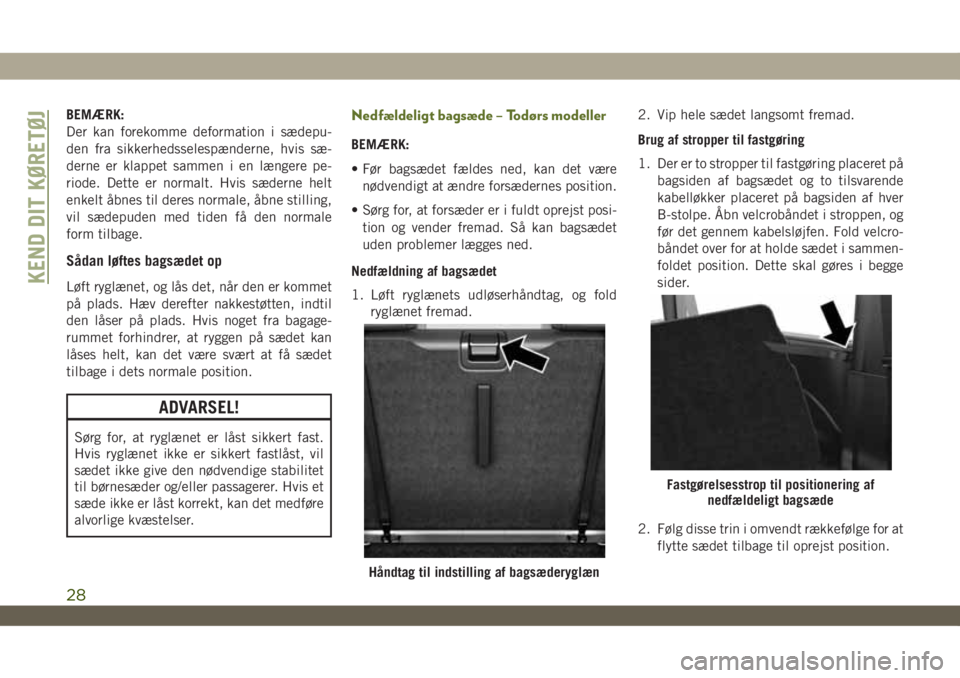 KEND DIT KØRETØJ

BEMÆRK:
Der kan forekomme deformation i sædepuden fra sikkerhedsselespænderne, hvis sæderne er klappet sammen i en længere periode. Dette er normalt. Hvis sæderne helt enkelt åbnes til deres normale, åbne stilling, vil sædepuden med tiden få den normale form tilbage.

Sådan løftes bagsædet op

Løft ryglænet, og lås det, når den er kommet på plads. Hæv derefter nakkestøtten, indtil den låser på plads. Hvis noget fra bagagerummet forhindrer, at ryggen på sædet kan låses helt, kan det være svært at få sædet tilbage i dets normale position.

ADVARSEL!

Sørg for, at ryglænet er låst sikkert fast. Hvis ryglænet ikke er sikkert fastlåst, vil sædet ikke give den nødvendige stabilitet til børnesæder og/eller passagerer. Hvis et sæde ikke er låst korrekt, kan det medføre alvorlige kvæstelser.

Nedfældeligt bagsæde – Todørs modeller

BEMÆRK:

• Før bagsædet fældes ned, kan det være nødvendigt at ændre forsædernes position.

• Sørg for, at forsæder er i fuldt oprejst position og vender fremad. Så kan bagsædet uden problemer lægges ned.

Nedfældning af bagsædet

1. Løft ryglænets udløserhåndtag, og fold ryglænet fremad.

Håndtag til indstilling af bagsæderyglæn

2. Vip hele sædet langsomt fremad.

Brug af stropper til fastgøring

1. Der er to stropper til fastgøring placeret på bagsiden af bagsædet og to tilsvarende kabelløkker placeret på bagsiden af hver B-stolpe. Åbn velcrobåndet i stroppen, og før det gennem kabelsløjfen. Fold velcrobåndet over for at holde sædet i sammenfoldet position. Dette skal gøres i begge sider.

Fastgørelsesstrop til positionering af nedfældeligt bagsæde

2. Følg disse trin i omvendt rækkefølge for at flytte sædet tilbage til oprejst position.

28

carmanualsonline.info